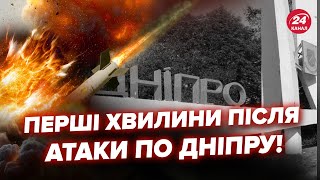 24 КАНАЛ

ДНІПРО

ПЕРШІ ХВИЛИНИ ПІСЛЯ АТАКИ ПО ДНІПРУ!